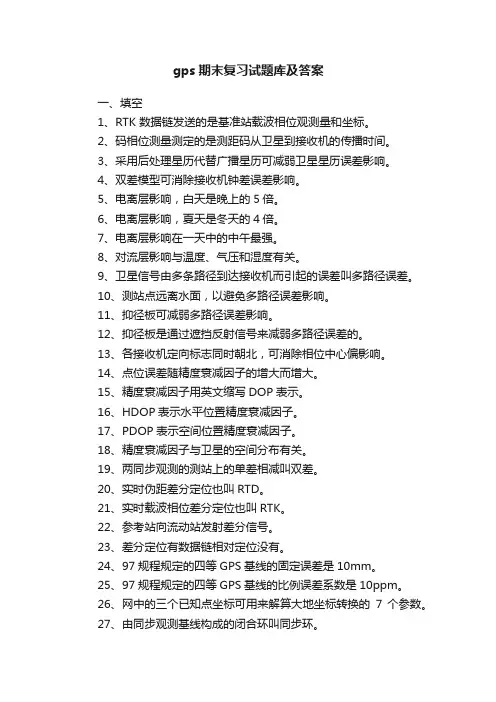 gps 期末复习试题库及答案

一、填空

1、RTK 数据链发送的是基准站载波相位观测量和坐标。

2、码相位测量测定的是测距码从卫星到接收机的传播时间。

3、采用后处理星历代替广播星历可减弱卫星星历误差影响。

4、双差模型可消除接收机钟差误差影响。

5、电离层影响，白天是晚上的 5 倍。

6、电离层影响，夏天是冬天的 4 倍。

7、电离层影响在一天中的中午最强。

8、对流层影响与温度、气压和湿度有关。

9、卫星信号由多条路径到达接收机而引起的误差叫多路径误差。

10、测站点远离水面，以避免多路径误差影响。

11、抑径板可减弱多路径误差影响。

12、抑径板是通过遮挡反射信号来减弱多路径误差的。

13、各接收机定向标志同时朝北，可消除相位中心偏影响。

14、点位误差随精度衰减因子的增大而增大。

15、精度衰减因子用英文缩写 DOP 表示。

16、HDOP 表示水平位置精度衰减因子。

17、PDOP 表示空间位置精度衰减因子。

18、精度衰减因子与卫星的空间分布有关。

19、两同步观测的测站上的单差相减叫双差。

20、实时伪距差分定位也叫 RTD。

21、实时载波相位差分定位也叫 RTK。

22、参考站向流动站发射差分信号。

23、差分定位有数据链相对定位没有。

24、97 规程规定的四等 GPS 基线的固定误差是 10mm。

25、97 规程规定的四等 GPS 基线的比例误差系数是 10ppm。

26、网中的三个已知点坐标可用来解算大地坐标转换的 7 个参数。

27、由同步观测基线构成的闭合环叫同步环。